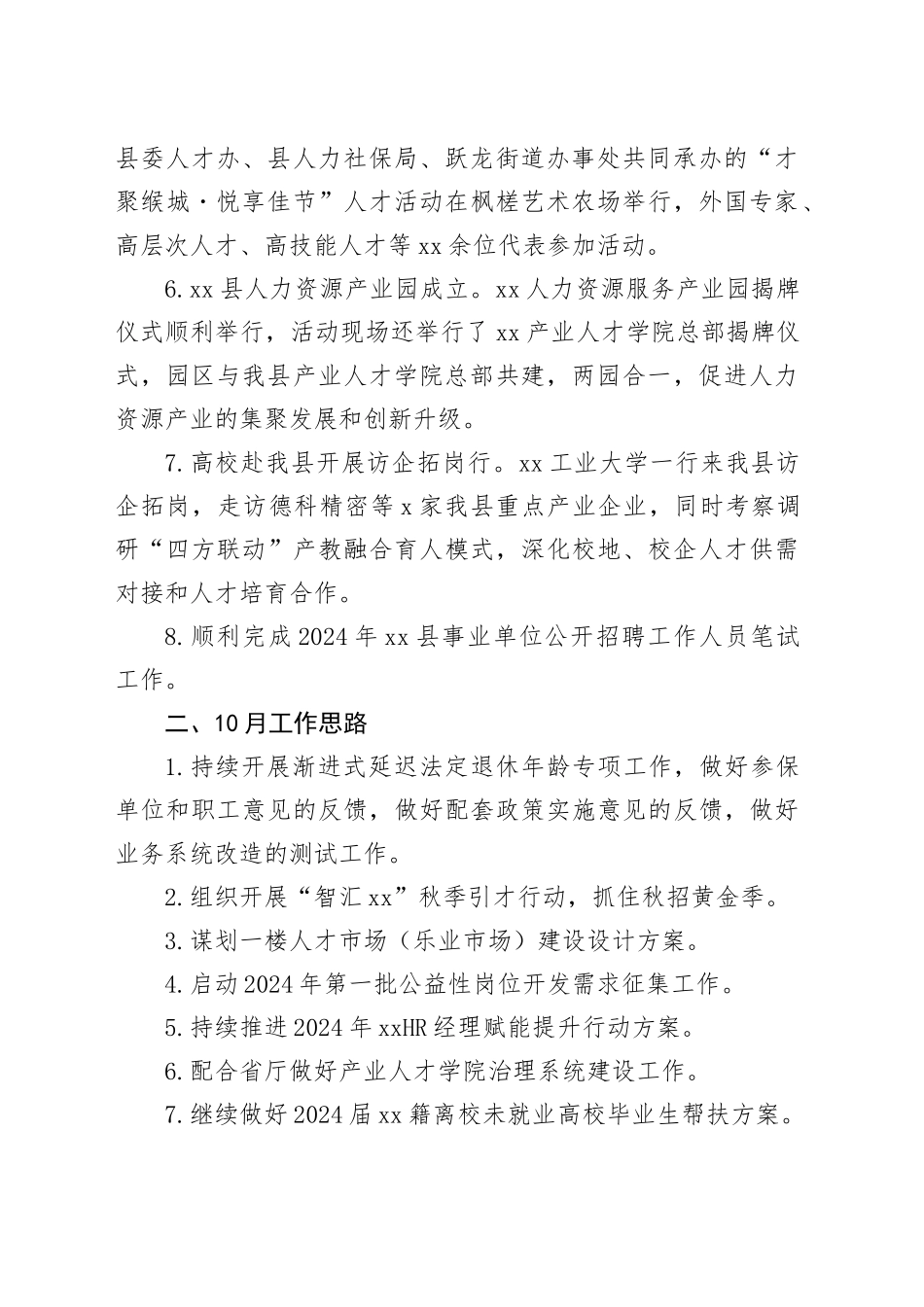 县委人才办、县人力社保局、跃龙街道办事处共同承办的“才聚缑城·悦享佳节”人才活动在枫槎艺术农场举行，外国专家、高层次人才、高技能人才等xx余位代表参加活动。

6.xx县人力资源产业园成立。xx人力资源服务产业园揭牌仪式顺利举行，活动现场还举行了xx产业人才学院总部揭牌仪式，园区与我县产业人才学院总部共建，两园合一，促进人力资源产业的集聚发展和创新升级。

7.高校赴我县开展访企拓岗行。xx工业大学一行来我县访企拓岗，走访德科精密等x家我县重点产业企业，同时考察调研“四方联动”产教融合育人模式，深化校地、校企人才供需对接和人才培育合作。

8.顺利完成2024年xx县事业单位公开招聘工作人员笔试工作。

二、10月工作思路

1.持续开展渐进式延迟法定退休年龄专项工作，做好参保单位和职工意见的反馈，做好配套政策实施意见的反馈，做好业务系统改造的测试工作。

2.组织开展“智汇xx”秋季引才行动，抓住秋招黄金季。

3.谋划一楼人才市场（乐业市场）建设设计方案。

4.启动2024年第一批公益性岗位开发需求征集工作。

5.持续推进2024年xxHR经理赋能提升行动方案。

6.配合省厅做好产业人才学院治理系统建设工作。

7.继续做好2024届xx籍离校未就业高校毕业生帮扶方案。